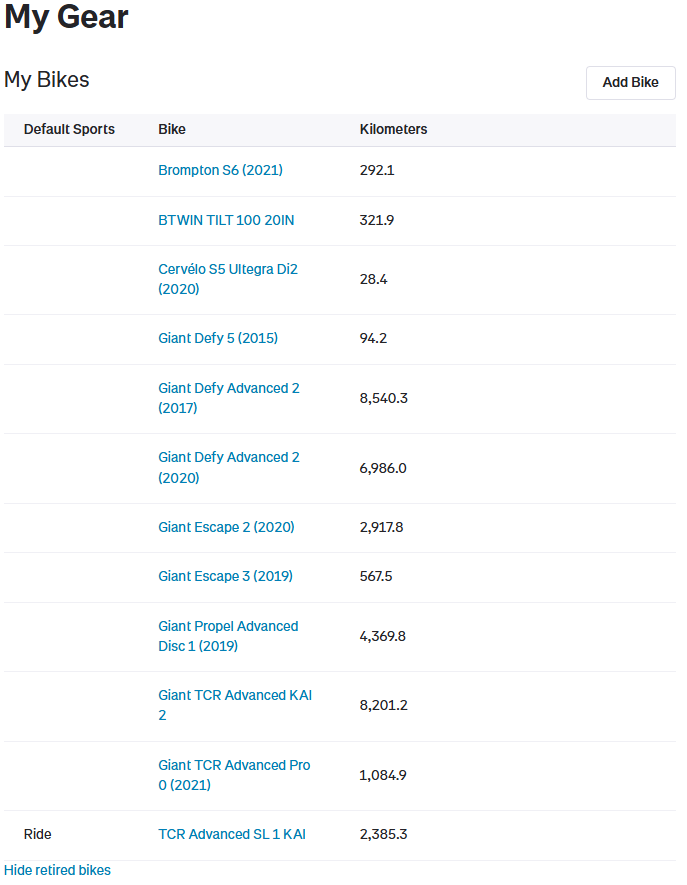 My Gear

My Bikes

Add Bike

| Default Sports | Bike | Kilometers |
|---|---|---|
| | Brompton S6 (2021) | 292.1 |
| | BTWIN TILT 100 20IN | 321.9 |
| | Cervélo S5 Ultegra Di2 (2020) | 28.4 |
| | Giant Defy 5 (2015) | 94.2 |
| | Giant Defy Advanced 2 (2017) | 8,540.3 |
| | Giant Defy Advanced 2 (2020) | 6,986.0 |
| | Giant Escape 2 (2020) | 2,917.8 |
| | Giant Escape 3 (2019) | 567.5 |
| | Giant Propel Advanced Disc 1 (2019) | 4,369.8 |
| | Giant TCR Advanced KAI 2 | 8,201.2 |
| | Giant TCR Advanced Pro 0 (2021) | 1,084.9 |
| Ride | TCR Advanced SL 1 KAI | 2,385.3 |

Hide retired bikes